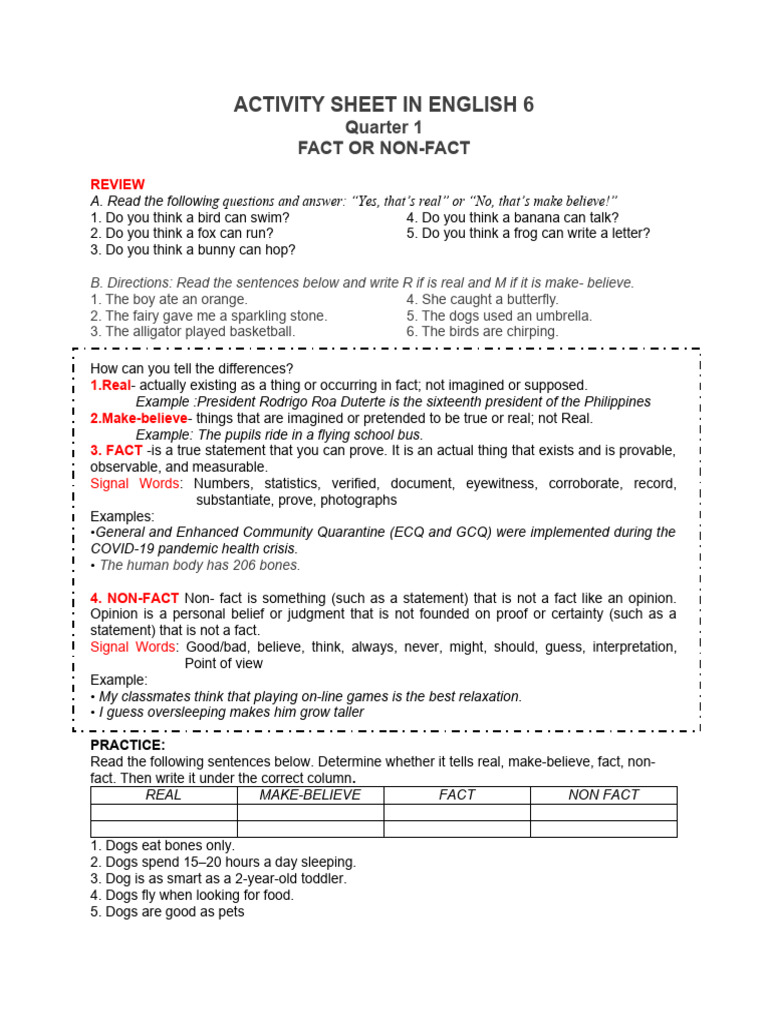 ACTIVITY SHEET IN ENGLISH 6
Quarter 1
FACT OR NON-FACT

REVIEW
A. Read the following questions and answer: "Yes, that's real" or "No, that's make believe!"
1. Do you think a bird can swim?
2. Do you think a fox can run?
3. Do you think a bunny can hop?
4. Do you think a banana can talk?
5. Do you think a frog can write a letter?

B. Directions: Read the sentences below and write R if is real and M if it is make- believe.
1. The boy ate an orange.
2. The fairy gave me a sparkling stone.
3. The alligator played basketball.
4. She caught a butterfly.
5. The dogs used an umbrella.
6. The birds are chirping.

How can you tell the differences?
1.Real- actually existing as a thing or occurring in fact; not imagined or supposed.
Example :President Rodrigo Roa Duterte is the sixteenth president of the Philippines
2.Make-believe- things that are imagined or pretended to be true or real; not Real.
Example: The pupils ride in a flying school bus.
3. FACT -is a true statement that you can prove. It is an actual thing that exists and is provable, observable, and measurable.
Signal Words: Numbers, statistics, verified, document, eyewitness, corroborate, record, substantiate, prove, photographs
Examples:
•General and Enhanced Community Quarantine (ECQ and GCQ) were implemented during the COVID-19 pandemic health crisis.
• The human body has 206 bones.

4. NON-FACT Non- fact is something (such as a statement) that is not a fact like an opinion. Opinion is a personal belief or judgment that is not founded on proof or certainty (such as a statement) that is not a fact.
Signal Words: Good/bad, believe, think, always, never, might, should, guess, interpretation, Point of view
Example:
• My classmates think that playing on-line games is the best relaxation.
• I guess oversleeping makes him grow taller

PRACTICE:
Read the following sentences below. Determine whether it tells real, make-believe, fact, non-fact. Then write it under the correct column.

| REAL | MAKE-BELIEVE | FACT | NON FACT |
|---|---|---|---|
| | | | |
| | | | |

1. Dogs eat bones only.
2. Dogs spend 15–20 hours a day sleeping.
3. Dog is as smart as a 2-year-old toddler.
4. Dogs fly when looking for food.
5. Dogs are good as pets